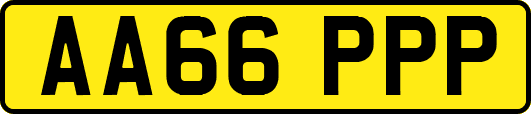 AA66 PPP